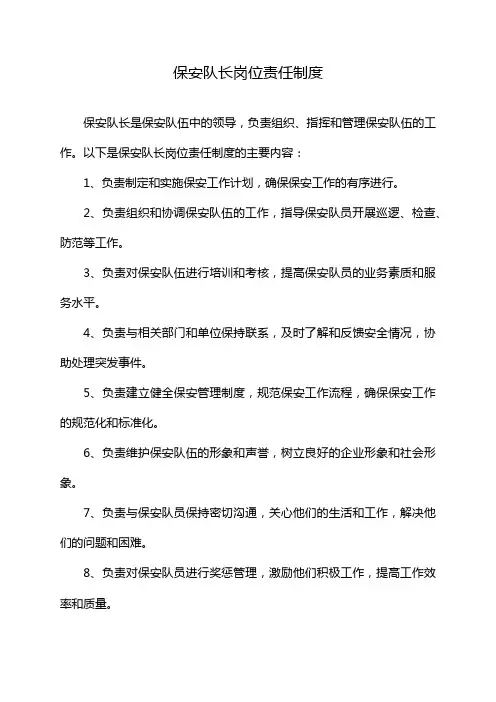 保安队长岗位责任制度

保安队长是保安队伍中的领导，负责组织、指挥和管理保安队伍的工作。以下是保安队长岗位责任制度的主要内容：

1、负责制定和实施保安工作计划，确保保安工作的有序进行。

2、负责组织和协调保安队伍的工作，指导保安队员开展巡逻、检查、防范等工作。

3、负责对保安队伍进行培训和考核，提高保安队员的业务素质和服务水平。

4、负责与相关部门和单位保持联系，及时了解和反馈安全情况，协助处理突发事件。

5、负责建立健全保安管理制度，规范保安工作流程，确保保安工作的规范化和标准化。

6、负责维护保安队伍的形象和声誉，树立良好的企业形象和社会形象。

7、负责与保安队员保持密切沟通，关心他们的生活和工作，解决他们的问题和困难。

8、负责对保安队员进行奖惩管理，激励他们积极工作，提高工作效率和质量。